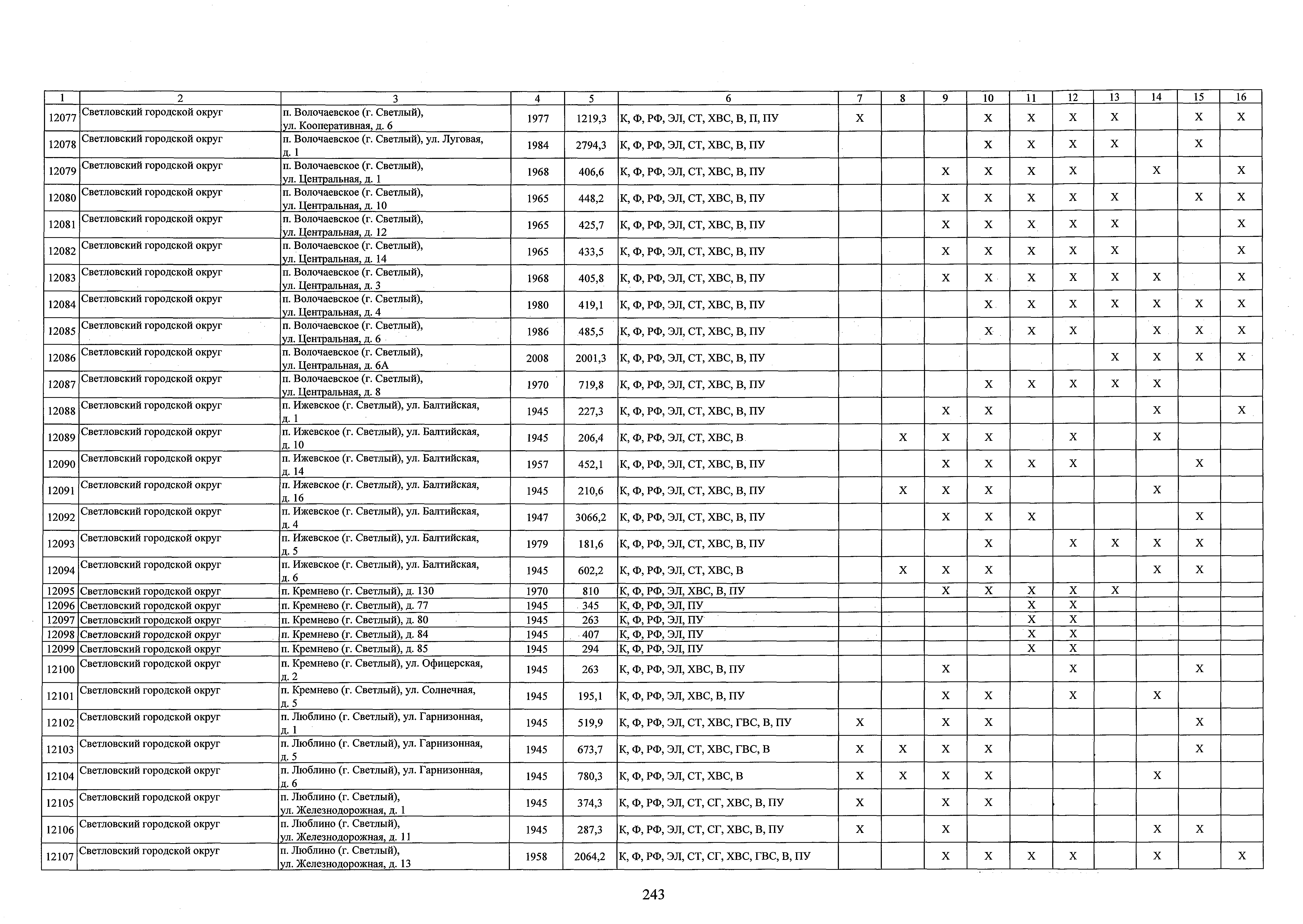 | 1 | 2 | 3 | 4 | 5 | 6 | 7 | 8 | 9 | 10 | 11 | 12 | 13 | 14 | 15 | 16 |
|---|---|---|---|---|---|---|---|---|---|---|---|---|---|---|---|
| 12077 | Светловский городской округ | п. Волочаевское (г. Светлый), ул. Кооперативная, д. 6 | 1977 | 1219,3 | К, Ф, РФ, ЭЛ, СТ, ХВС, В, П, ПУ | Х | | | Х | Х | Х | Х | | Х | Х |
| 12078 | Светловский городской округ | п. Волочаевское (г. Светлый), ул. Луговая, д. 1 | 1984 | 2794,3 | К, Ф, РФ, ЭЛ, СТ, ХВС, В, ПУ | | | | Х | Х | Х | Х | | Х | |
| 12079 | Светловский городской округ | п. Волочаевское (г. Светлый), ул. Центральная, д. 1 | 1968 | 406,6 | К, Ф, РФ, ЭЛ, СТ, ХВС, В, ПУ | | | Х | Х | Х | Х | | Х | | Х |
| 12080 | Светловский городской округ | п. Волочаевское (г. Светлый), ул. Центральная, д. 10 | 1965 | 448,2 | К, Ф, РФ, ЭЛ, СТ, ХВС, В, ПУ | | | Х | Х | Х | Х | Х | | Х | Х |
| 12081 | Светловский городской округ | п. Волочаевское (г. Светлый), ул. Центральная, д. 12 | 1965 | 425,7 | К, Ф, РФ, ЭЛ, СТ, ХВС, В, ПУ | | | Х | Х | Х | Х | Х | | | Х |
| 12082 | Светловский городской округ | п. Волочаевское (г. Светлый), ул. Центральная, д. 14 | 1965 | 433,5 | К, Ф, РФ, ЭЛ, СТ, ХВС, В, ПУ | | | Х | Х | Х | Х | Х | | | Х |
| 12083 | Светловский городской округ | п. Волочаевское (г. Светлый), ул. Центральная, д. 3 | 1968 | 405,8 | К, Ф, РФ, ЭЛ, СТ, ХВС, В, ПУ | | | Х | Х | Х | Х | Х | Х | | Х |
| 12084 | Светловский городской округ | п. Волочаевское (г. Светлый), ул. Центральная, д. 4 | 1980 | 419,1 | К, Ф, РФ, ЭЛ, СТ, ХВС, В, ПУ | | | | Х | Х | Х | Х | Х | Х | Х |
| 12085 | Светловский городской округ | п. Волочаевское (г. Светлый), ул. Центральная, д. 6 | 1986 | 485,5 | К, Ф, РФ, ЭЛ, СТ, ХВС, В, ПУ | | | | Х | Х | Х | | Х | Х | Х |
| 12086 | Светловский городской округ | п. Волочаевское (г. Светлый), ул. Центральная, д. 6А | 2008 | 2001,3 | К, Ф, РФ, ЭЛ, СТ, ХВС, В, ПУ | | | | | | | Х | Х | Х | Х |
| 12087 | Светловский городской округ | п. Волочаевское (г. Светлый), ул. Центральная, д. 8 | 1970 | 719,8 | К, Ф, РФ, ЭЛ, СТ, ХВС, В, ПУ | | | | Х | Х | Х | Х | Х | | |
| 12088 | Светловский городской округ | п. Ижевское (г. Светлый), ул. Балтийская, д. 1 | 1945 | 227,3 | К, Ф, РФ, ЭЛ, СТ, ХВС, В, ПУ | | | Х | Х | | | | Х | | Х |
| 12089 | Светловский городской округ | п. Ижевское (г. Светлый), ул. Балтийская, д. 10 | 1945 | 206,4 | К, Ф, РФ, ЭЛ, СТ, ХВС, В | | Х | Х | Х | | Х | | Х | | |
| 12090 | Светловский городской округ | п. Ижевское (г. Светлый), ул. Балтийская, д. 14 | 1957 | 452,1 | К, Ф, РФ, ЭЛ, СТ, ХВС, В, ПУ | | | Х | Х | Х | Х | | | Х | |
| 12091 | Светловский городской округ | п. Ижевское (г. Светлый), ул. Балтийская, д. 16 | 1945 | 210,6 | К, Ф, РФ, ЭЛ, СТ, ХВС, В, ПУ | | Х | Х | Х | | | | Х | | |
| 12092 | Светловский городской округ | п. Ижевское (г. Светлый), ул. Балтийская, д. 4 | 1947 | 3066,2 | К, Ф, РФ, ЭЛ, СТ, ХВС, В, ПУ | | | Х | Х | Х | | | | Х | |
| 12093 | Светловский городской округ | п. Ижевское (г. Светлый), ул. Балтийская, д. 5 | 1979 | 181,6 | К, Ф, РФ, ЭЛ, СТ, ХВС, В, ПУ | | | | Х | | Х | Х | Х | Х | |
| 12094 | Светловский городской округ | п. Ижевское (г. Светлый), ул. Балтийская, д. 6 | 1945 | 602,2 | К, Ф, РФ, ЭЛ, СТ, ХВС, В | | Х | Х | Х | | | | Х | Х | |
| 12095 | Светловский городской округ | п. Кремнево (г. Светлый), д. 130 | 1970 | 810 | К, Ф, РФ, ЭЛ, ХВС, В, ПУ | | | Х | Х | Х | Х | Х | | | |
| 12096 | Светловский городской округ | п. Кремнево (г. Светлый), д. 77 | 1945 | 345 | К, Ф, РФ, ЭЛ, ПУ | | | | | Х | Х | | | | |
| 12097 | Светловский городской округ | п. Кремнево (г. Светлый), д. 80 | 1945 | 263 | К, Ф, РФ, ЭЛ, ПУ | | | | | Х | Х | | | | |
| 12098 | Светловский городской округ | п. Кремнево (г. Светлый), д. 84 | 1945 | 407 | К, Ф, РФ, ЭЛ, ПУ | | | | | Х | Х | | | | |
| 12099 | Светловский городской округ | п. Кремнево (г. Светлый), д. 85 | 1945 | 294 | К, Ф, РФ, ЭЛ, ПУ | | | | | Х | Х | | | | |
| 12100 | Светловский городской округ | п. Кремнево (г. Светлый), ул. Офицерская, д. 2 | 1945 | 263 | К, Ф, РФ, ЭЛ, ХВС, В, ПУ | | | Х | | | Х | | | Х | |
| 12101 | Светловский городской округ | п. Кремнево (г. Светлый), ул. Солнечная, д. 5 | 1945 | 195,1 | К, Ф, РФ, ЭЛ, ХВС, В, ПУ | | | Х | Х | | Х | | Х | | |
| 12102 | Светловский городской округ | п. Люблино (г. Светлый), ул. Гарнизонная, д. 1 | 1945 | 519,9 | К, Ф, РФ, ЭЛ, СТ, ХВС, ГВС, В, ПУ | Х | | Х | Х | | | | | Х | |
| 12103 | Светловский городской округ | п. Люблино (г. Светлый), ул. Гарнизонная, д. 5 | 1945 | 673,7 | К, Ф, РФ, ЭЛ, СТ, ХВС, ГВС, В | Х | Х | Х | Х | | | | | Х | |
| 12104 | Светловский городской округ | п. Люблино (г. Светлый), ул. Гарнизонная, д. 6 | 1945 | 780,3 | К, Ф, РФ, ЭЛ, СТ, ХВС, В | Х | Х | Х | Х | | | | Х | | |
| 12105 | Светловский городской округ | п. Люблино (г. Светлый), ул. Железнодорожная, д. 1 | 1945 | 374,3 | К, Ф, РФ, ЭЛ, СТ, СГ, ХВС, В, ПУ | Х | | Х | Х | | | | | | |
| 12106 | Светловский городской округ | п. Люблино (г. Светлый), ул. Железнодорожная, д. 11 | 1945 | 287,3 | К, Ф, РФ, ЭЛ, СТ, СГ, ХВС, В, ПУ | Х | | Х | | | | | Х | Х | |
| 12107 | Светловский городской округ | п. Люблино (г. Светлый), ул. Железнодорожная, д. 13 | 1958 | 2064,2 | К, Ф, РФ, ЭЛ, СТ, СГ, ХВС, ГВС, В, ПУ | | | Х | Х | Х | Х | | Х | | Х |

243